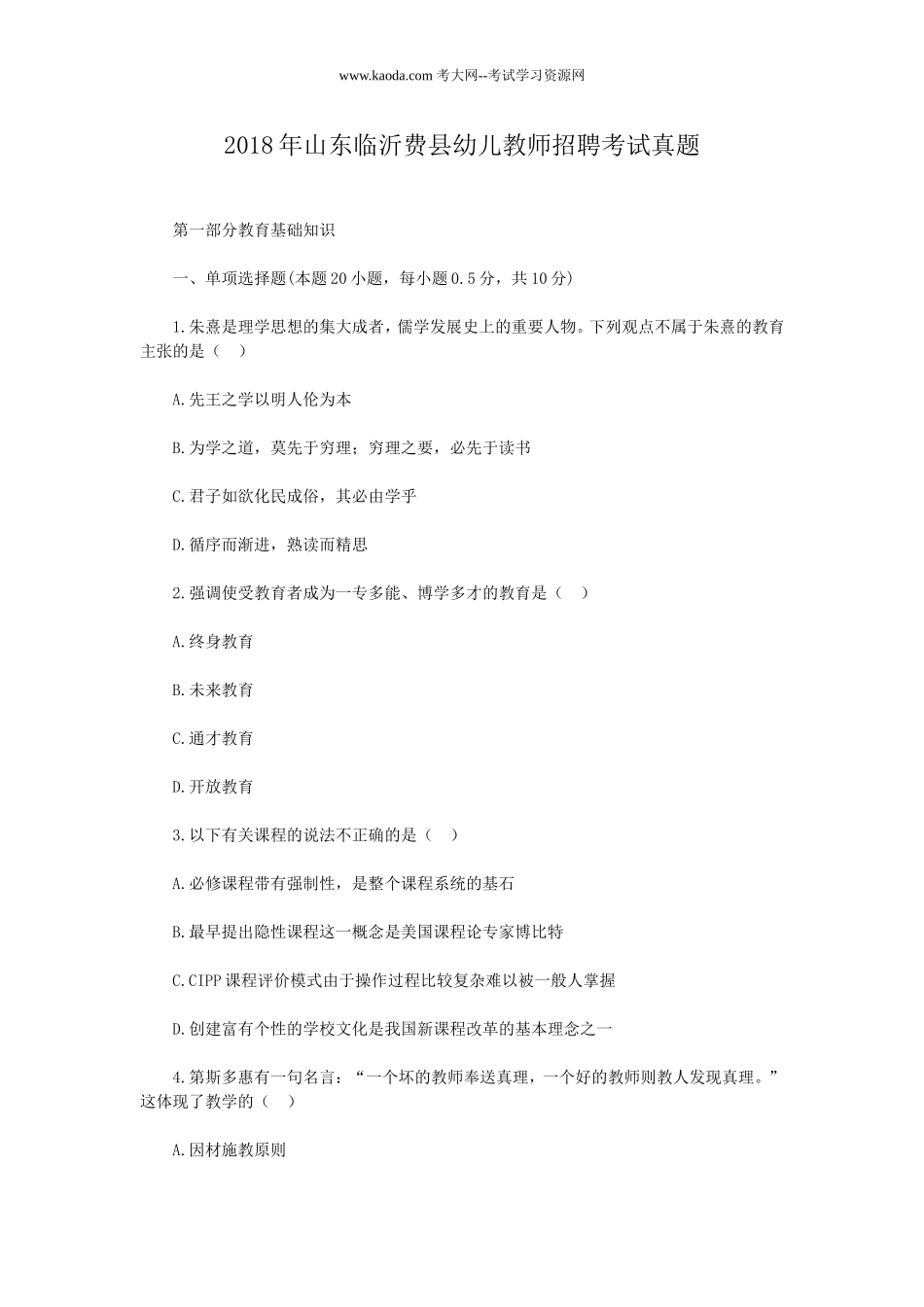 www.kaoda.com 考大网--考试学习资源网

2018年山东临沂费县幼儿教师招聘考试真题

第一部分教育基础知识

一、单项选择题(本题20小题，每小题0.5分，共10分)

1.朱熹是理学思想的集大成者，儒学发展史上的重要人物。下列观点不属于朱熹的教育主张的是（ ）

A.先王之学以明人伦为本

B.为学之道，莫先于穷理；穷理之要，必先于读书

C.君子如欲化民成俗，其必由学乎

D.循序而渐进，熟读而精思

2.强调使受教育者成为一专多能、博学多才的教育是（ ）

A.终身教育

B.未来教育

C.通才教育

D.开放教育

3.以下有关课程的说法不正确的是（ ）

A.必修课程带有强制性，是整个课程系统的基石

B.最早提出隐性课程这一概念是美国课程论专家博比特

C.CIPP课程评价模式由于操作过程比较复杂难以被一般人掌握

D.创建富有个性的学校文化是我国新课程改革的基本理念之一

4.第斯多惠有一句名言：“一个坏的教师奉送真理，一个好的教师则教人发现真理。”这体现了教学的（ ）

A.因材施教原则